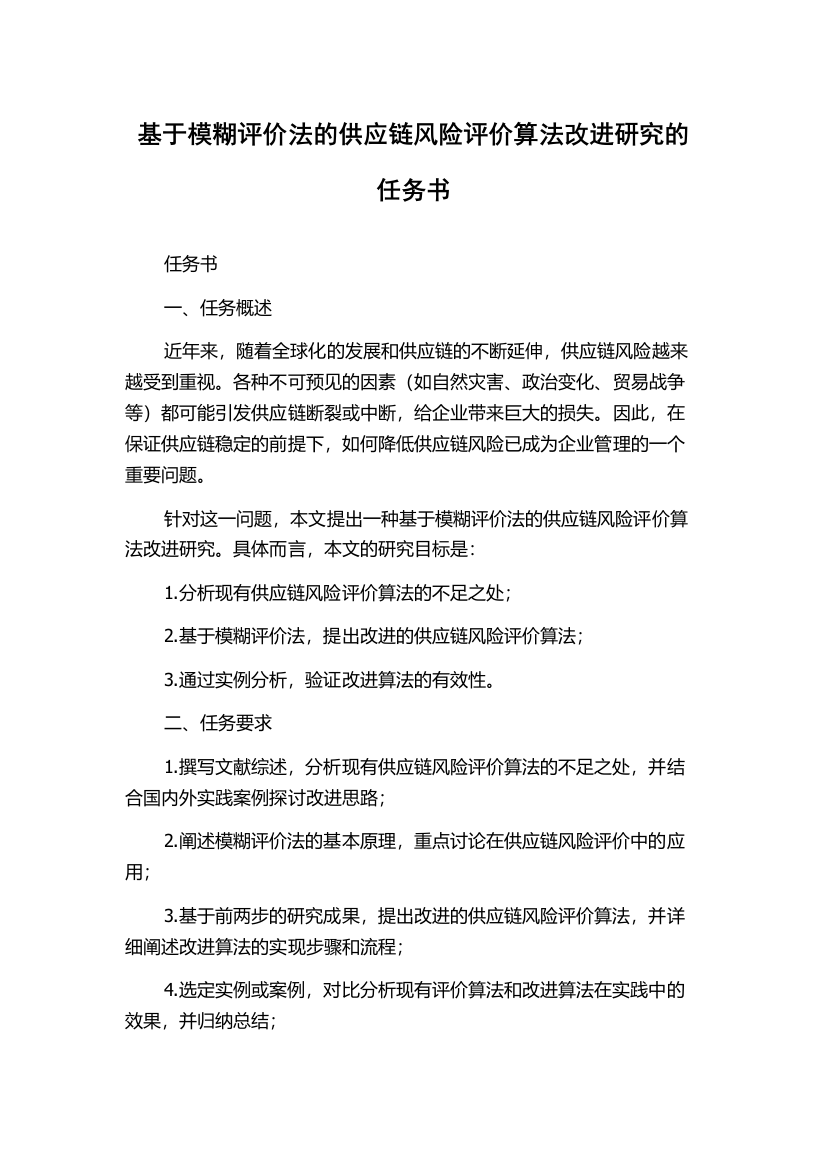 基于模糊评价法的供应链风险评价算法改进研究的任务书

任务书

一、任务概述

近年来，随着全球化的发展和供应链的不断延伸，供应链风险越来越受到重视。各种不可预见的因素（如自然灾害、政治变化、贸易战争等）都可能引发供应链断裂或中断，给企业带来巨大的损失。因此，在保证供应链稳定的前提下，如何降低供应链风险已成为企业管理的一个重要问题。

针对这一问题，本文提出一种基于模糊评价法的供应链风险评价算法改进研究。具体而言，本文的研究目标是：

1.分析现有供应链风险评价算法的不足之处；

2.基于模糊评价法，提出改进的供应链风险评价算法；

3.通过实例分析，验证改进算法的有效性。

二、任务要求

1.撰写文献综述，分析现有供应链风险评价算法的不足之处，并结合国内外实践案例探讨改进思路；

2.阐述模糊评价法的基本原理，重点讨论在供应链风险评价中的应用；

3.基于前两步的研究成果，提出改进的供应链风险评价算法，并详细阐述改进算法的实现步骤和流程；

4.选定实例或案例，对比分析现有评价算法和改进算法在实践中的效果，并归纳总结；